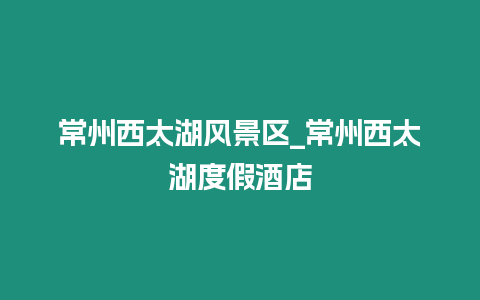 常州西太湖风景区_常州西太湖度假酒店